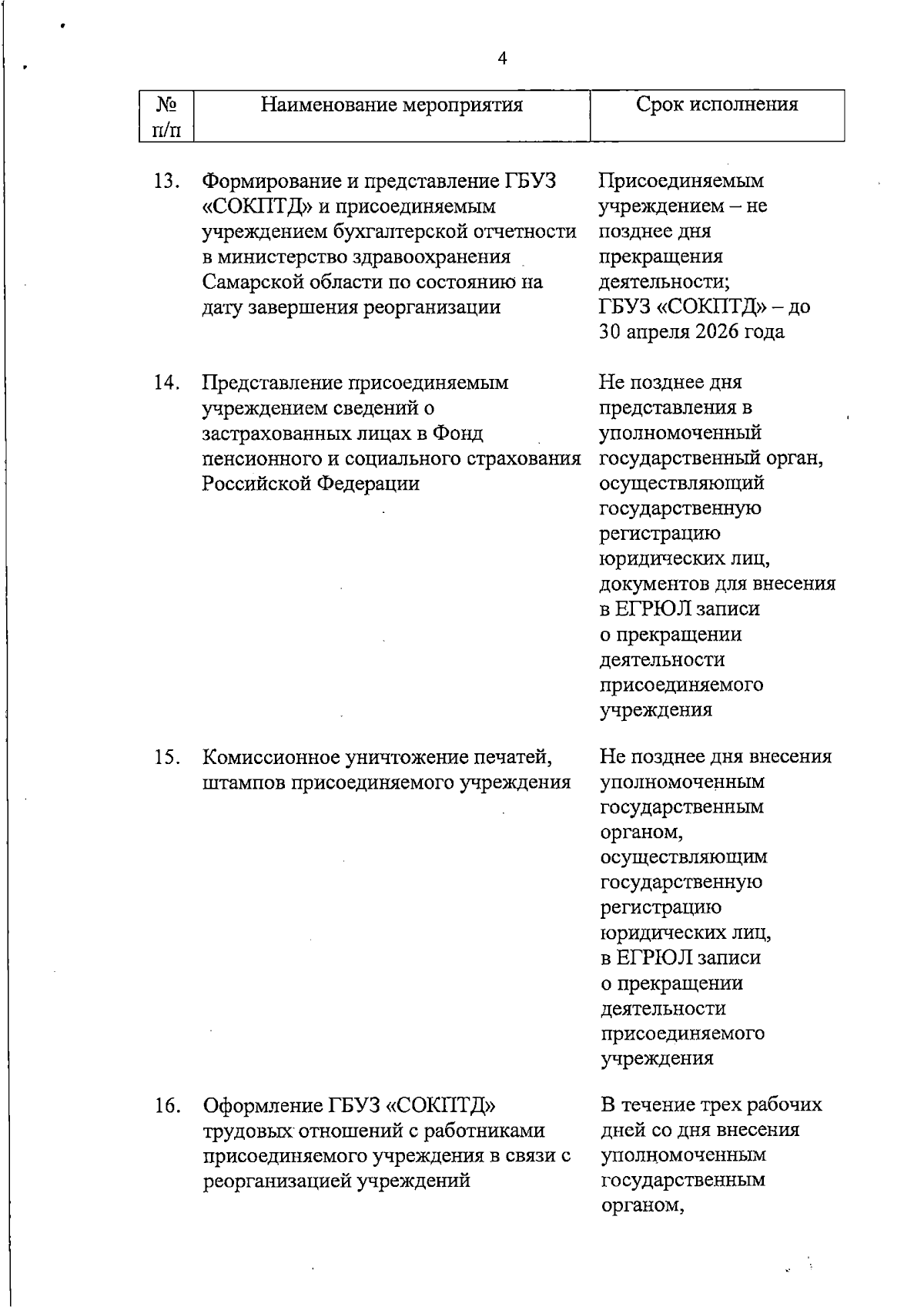 4

| № п/п | Наименование мероприятия | Срок исполнения |
|---|---|---|
| 13. | Формирование и представление ГБУЗ «СОКПТД» и присоединяемым учреждением бухгалтерской отчетности в министерство здравоохранения Самарской области по состоянию на дату завершения реорганизации | Присоединяемым учреждением – не позднее дня прекращения деятельности; ГБУЗ «СОКПТД» – до 30 апреля 2026 года |
| 14. | Представление присоединяемым учреждением сведений о застрахованных лицах в Фонд пенсионного и социального страхования Российской Федерации | Не позднее дня представления в уполномоченный государственный орган, осуществляющий государственную регистрацию юридических лиц, документов для внесения в ЕГРЮЛ записи о прекращении деятельности присоединяемого учреждения |
| 15. | Комиссионное уничтожение печатей, штампов присоединяемого учреждения | Не позднее дня внесения уполномоченным государственным органом, осуществляющим государственную регистрацию юридических лиц, в ЕГРЮЛ записи о прекращении деятельности присоединяемого учреждения |
| 16. | Оформление ГБУЗ «СОКПТД» трудовых отношений с работниками присоединяемого учреждения в связи с реорганизацией учреждений | В течение трех рабочих дней со дня внесения уполномоченным государственным органом, |